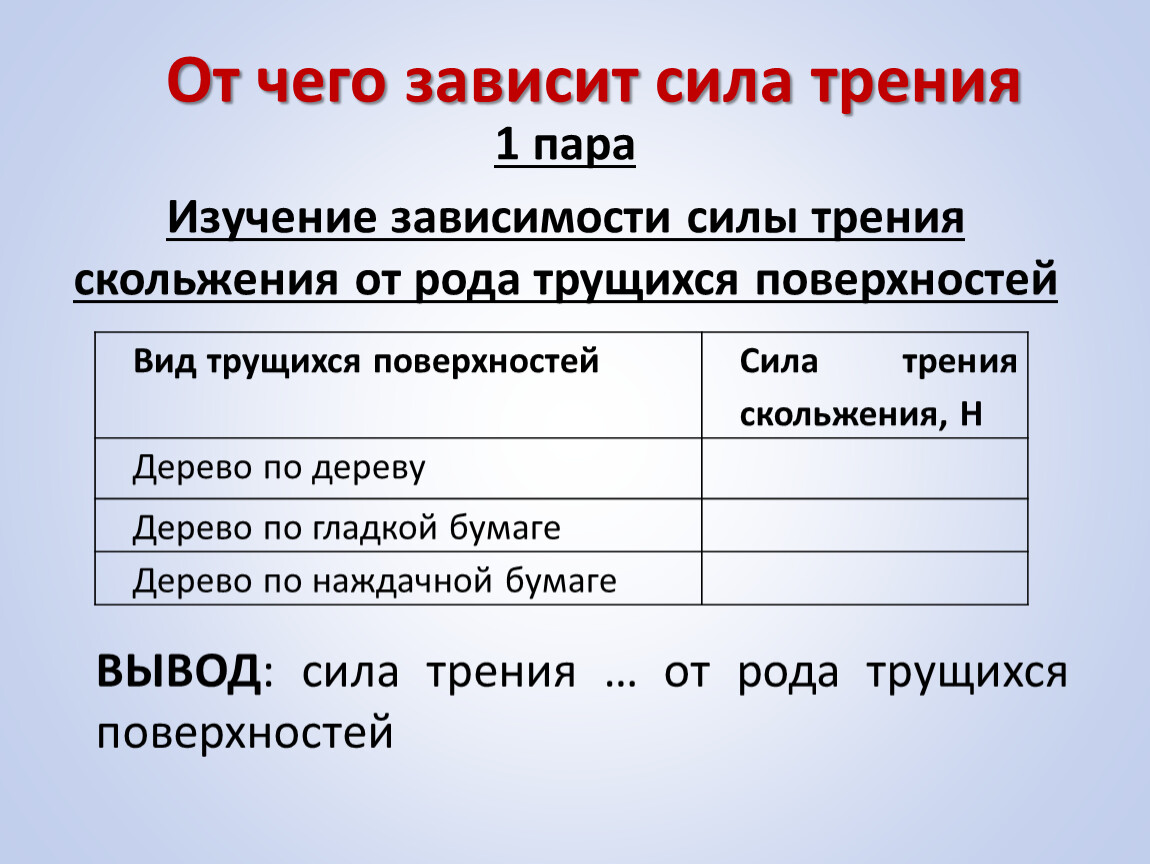 От чего зависит сила трения

1 пара

Изучение зависимости силы трения скольжения от рода трущихся поверхностей

| Вид трущихся поверхностей | Сила трения скольжения, Н |
|---|---|
| Дерево по дереву | |
| Дерево по гладкой бумаге | |
| Дерево по наждачной бумаге | |

ВЫВОД: сила трения … от рода трущихся поверхностей